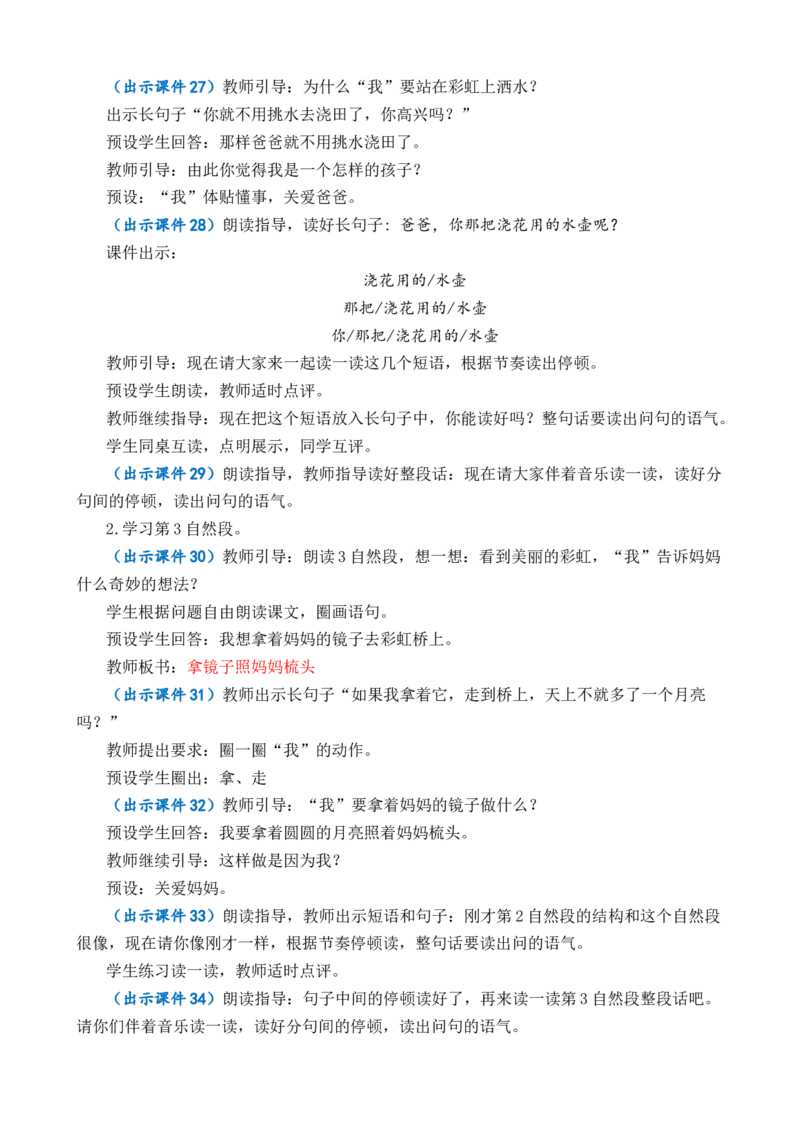 （出示课件27）教师引导：为什么“我”要站在彩虹上洒水？

出示长句子“你就不用挑水去浇田了，你高兴吗？”

预设学生回答：那样爸爸就不用挑水浇田了。

教师引导：由此你觉得我是一个怎样的孩子？

预设：“我”体贴懂事，关爱爸爸。

（出示课件28）朗读指导，读好长句子：爸爸，你那把浇花用的水壶呢？

课件出示：

浇花用的/水壶

那把/浇花用的/水壶

你/那把/浇花用的/水壶

教师引导：现在请大家来一起读一读这几个短语，根据节奏读出停顿。

预设学生朗读，教师适时点评。

教师继续指导：现在把这个短语放入长句子中，你能读好吗？整句话要读出问句的语气。

学生同桌互读，点明展示，同学互评。

（出示课件29）朗读指导，教师指导读好整段话：现在请大家伴着音乐读一读，读好分句间的停顿，读出问句的语气。

2.学习第3自然段。

（出示课件30）教师引导：朗读3自然段，想一想：看到美丽的彩虹，“我”告诉妈妈什么奇妙的想法？

学生根据问题自由朗读课文，圈画语句。

预设学生回答：我想拿着妈妈的镜子去彩虹桥上。

教师板书：拿镜子照妈妈梳头

（出示课件31）教师出示长句子“如果我拿着它，走到桥上，天上不就多了一个月亮吗？”

教师提出要求：圈一圈“我”的动作。

预设学生圈出：拿、走

（出示课件32）教师引导：“我”要拿着妈妈的镜子做什么？

预设学生回答：我要拿着圆圆的月亮照着妈妈梳头。

教师继续引导：这样做是因为我？

预设：关爱妈妈。

（出示课件33）朗读指导，教师出示短语和句子：刚才第2自然段的结构和这个自然段很像，现在请你像刚才一样，根据节奏停顿读，整句话要读出问的语气。

学生练习读一读，教师适时点评。

（出示课件34）朗读指导：句子中间的停顿读好了，再来读一读第3自然段整段话吧。请你们伴着音乐读一读，读好分句间的停顿，读出问句的语气。